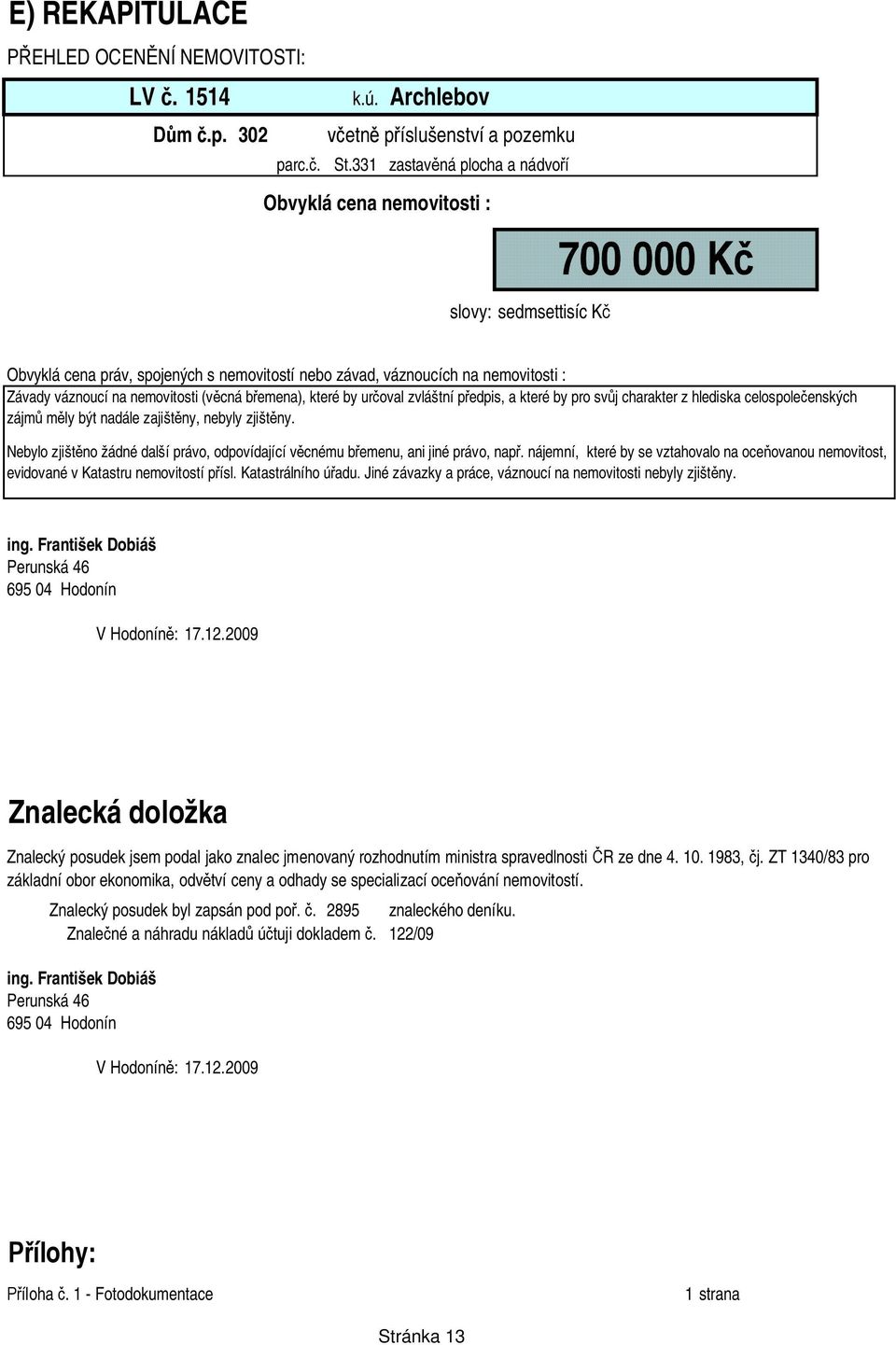 E) REKAPITULACE

PŘEHLED OCENĚNÍ NEMOVITOSTI:

LV č. 1514 k.ú. Archlebov

Dům č.p. 302 včetně příslušenství a pozemku

parc.č. St.331 zastavěná plocha a nádvoří

Obvyklá cena nemovitosti :

700 000 Kč

slovy: sedmsettisíc Kč

Obvyklá cena práv, spojených s nemovitostí nebo závad, váznoucích na nemovitosti :

Závady váznoucí na nemovitosti (věcná břemena), které by určoval zvláštní předpis, a které by pro svůj charakter z hlediska celospolečenských zájmů měly být nadále zajištěny, nebyly zjištěny.

Nebylo zjištěno žádné další právo, odpovídající věcnému břemenu, ani jiné právo, např. nájemní, které by se vztahovalo na oceňovanou nemovitost, evidované v Katastru nemovitostí přísl. Katastrálního úřadu. Jiné závazky a práce, váznoucí na nemovitosti nebyly zjištěny.

ing. František Dobiáš
Perunská 46
695 04 Hodonín

V Hodoníně: 17.12.2009

Znalecká doložka

Znalecký posudek jsem podal jako znalec jmenovaný rozhodnutím ministra spravedlnosti ČR ze dne 4. 10. 1983, čj. ZT 1340/83 pro základní obor ekonomika, odvětví ceny a odhady se specializací oceňování nemovitostí.

Znalecký posudek byl zapsán pod poř. č. 2895 znaleckého deníku.
Znalečné a náhradu nákladů účtuji dokladem č. 122/09

ing. František Dobiáš
Perunská 46
695 04 Hodonín

V Hodoníně: 17.12.2009

Přílohy:

Příloha č. 1 - Fotodokumentace 1 strana

Stránka 13